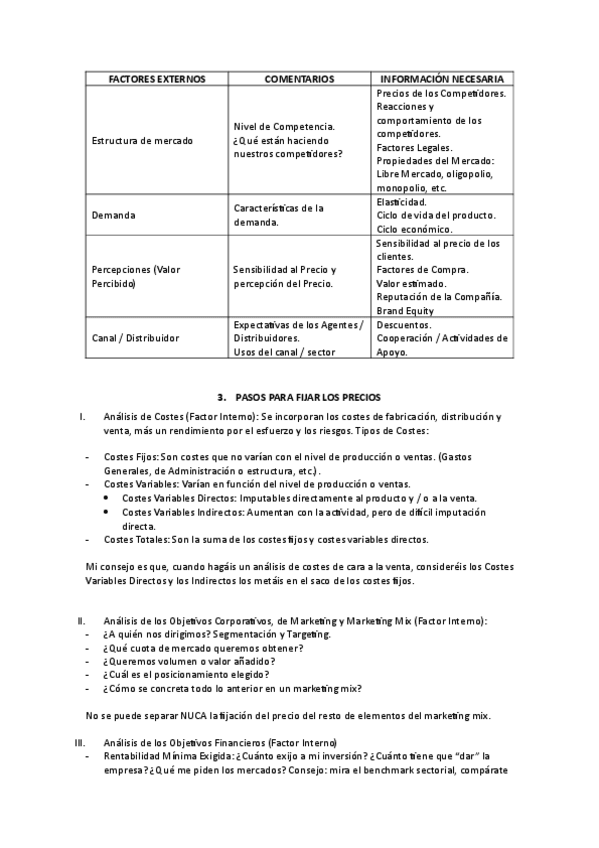 | FACTORES EXTERNOS | COMENTARIOS | INFORMACIÓN NECESARIA |
|---|---|---|
| Estructura de mercado | Nivel de Competencia. ¿Qué están haciendo nuestros competidores? | Precios de los Competidores. Reacciones y comportamiento de los competidores. Factores Legales. Propiedades del Mercado: Libre Mercado, oligopolio, monopolio, etc. |
| Demanda | Características de la demanda. | Elasticidad. Ciclo de vida del producto. Ciclo económico. |
| Percepciones (Valor Percibido) | Sensibilidad al Precio y percepción del Precio. | Sensibilidad al precio de los clientes. Factores de Compra. Valor estimado. Reputación de la Compañía. Brand Equity |
| Canal / Distribuidor | Expectativas de los Agentes / Distribuidores. Usos del canal / sector | Descuentos. Cooperación / Actividades de Apoyo. |

3. PASOS PARA FIJAR LOS PRECIOS

I. Análisis de Costes (Factor Interno): Se incorporan los costes de fabricación, distribución y venta, más un rendimiento por el esfuerzo y los riesgos. Tipos de Costes:

- Costes Fijos: Son costes que no varían con el nivel de producción o ventas. (Gastos Generales, de Administración o estructura, etc.).
- Costes Variables: Varían en función del nivel de producción o ventas.
 • Costes Variables Directos: Imputables directamente al producto y / o a la venta.
 • Costes Variables Indirectos: Aumentan con la actividad, pero de difícil imputación directa.
- Costes Totales: Son la suma de los costes fijos y costes variables directos.

Mi consejo es que, cuando hagáis un análisis de costes de cara a la venta, consideréis los Costes Variables Directos y los Indirectos los metáis en el saco de los costes fijos.

II. Análisis de los Objetivos Corporativos, de Marketing y Marketing Mix (Factor Interno):
- ¿A quién nos dirigimos? Segmentación y Targeting.
- ¿Qué cuota de mercado queremos obtener?
- ¿Queremos volumen o valor añadido?
- ¿Cuál es el posicionamiento elegido?
- ¿Cómo se concreta todo lo anterior en un marketing mix?

No se puede separar NUCA la fijación del precio del resto de elementos del marketing mix.

III. Análisis de los Objetivos Financieros (Factor Interno)
- Rentabilidad Mínima Exigida: ¿Cuánto exijo a mi inversión? ¿Cuánto tiene que "dar" la empresa? ¿Qué me piden los mercados? Consejo: mira el benchmark sectorial, compárate